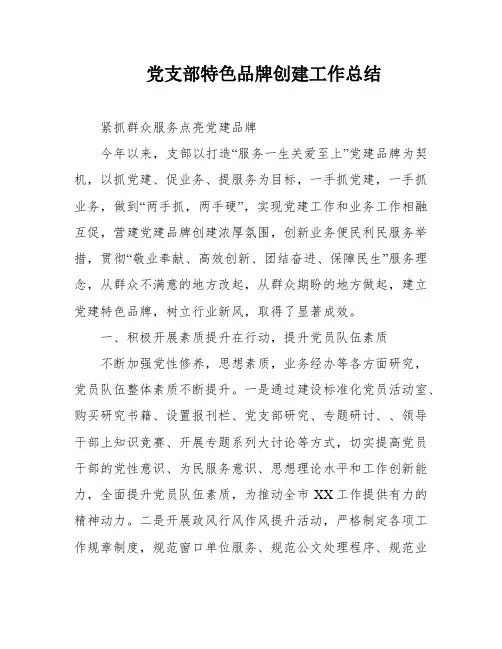 党支部特色品牌创建工作总结

紧抓群众服务点亮党建品牌

今年以来，支部以打造“服务一生关爱至上”党建品牌为契机，以抓党建、促业务、提服务为目标，一手抓党建，一手抓业务，做到“两手抓，两手硬”，实现党建工作和业务工作相融互促，营建党建品牌创建浓厚氛围，创新业务便民利民服务举措，贯彻“敬业奉献、高效创新、团结奋进、保障民生”服务理念，从群众不满意的地方改起，从群众期盼的地方做起，建立党建特色品牌，树立行业新风，取得了显著成效。

一、积极开展素质提升在行动，提升党员队伍素质

不断加强党性修养，思想素质，业务经办等各方面研究，党员队伍整体素质不断提升。一是通过建设标准化党员活动室、购买研究书籍、设置报刊栏、党支部研究、专题研讨、、领导干部上知识竞赛、开展专题系列大讨论等方式，切实提高党员干部的党性意识、为民服务意识、思想理论水平和工作创新能力，全面提升党员队伍素质，为推动全市XX工作提供有力的精神动力。二是开展政风行风作风提升活动，严格制定各项工作规章制度，规范窗口单位服务、规范公文处理程序、规范业